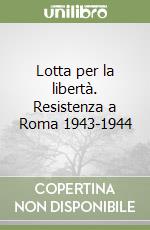 unilibro

Lotta per la libertà. Resistenza a Roma 1943-1944

COPERTINA
NON DISPONIBILE